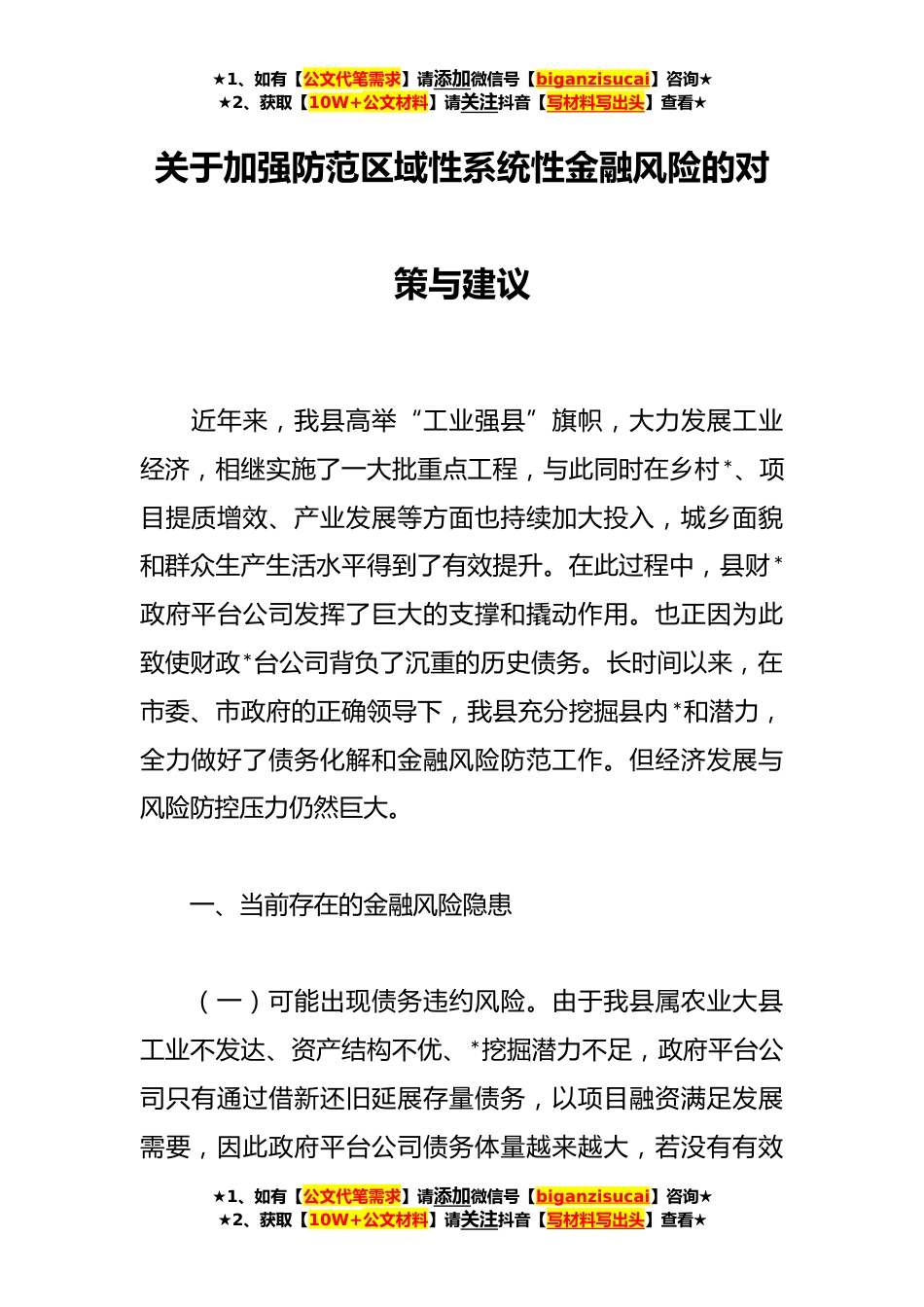 ★1、如有【公文代笔需求】请添加微信号【biganzisucai】咨询★
★2、获取【10W+公文材料】请关注抖音【写材料写出头】查看★

关于加强防范区域性系统性金融风险的对策与建议

近年来，我县高举“工业强县”旗帜，大力发展工业经济，相继实施了一大批重点工程，与此同时在乡村*、项目提质增效、产业发展等方面也持续加大投入，城乡面貌和群众生产生活水平得到了有效提升。在此过程中，县财*政府平台公司发挥了巨大的支撑和撬动作用。也正因为此致使财政*台公司背负了沉重的历史债务。长时间以来，在市委、市政府的正确领导下，我县充分挖掘县内*和潜力，全力做好了债务化解和金融风险防范工作。但经济发展与风险防控压力仍然巨大。

一、当前存在的金融风险隐患

（一）可能出现债务违约风险。由于我县属农业大县工业不发达、资产结构不优、*挖掘潜力不足，政府平台公司只有通过借新还旧延展存量债务，以项目融资满足发展需要，因此政府平台公司债务体量越来越大，若没有有效

★1、如有【公文代笔需求】请添加微信号【biganzisucai】咨询★
★2、获取【10W+公文材料】请关注抖音【写材料写出头】查看★